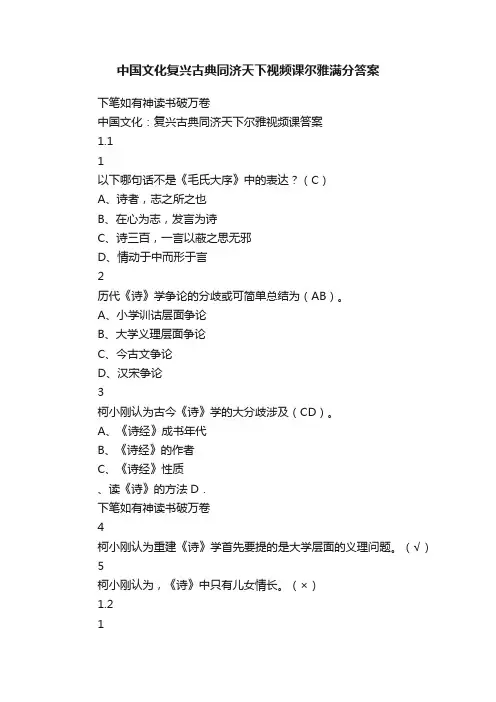 中国文化复兴古典同济天下视频课尔雅满分答案

下笔如有神读书破万卷

中国文化：复兴古典同济天下尔雅视频课答案

1.1

1

以下哪句话不是《毛氏大序》中的表达？（C）

A、诗者，志之所之也

B、在心为志，发言为诗

C、诗三百，一言以蔽之思无邪

D、情动于中而形于言

2

历代《诗》学争论的分歧或可简单总结为（AB）。

A、小学训诂层面争论

B、大学义理层面争论

C、今古文争论

D、汉宋争论

3

柯小刚认为古今《诗》学的大分歧涉及（CD）。

A、《诗经》成书年代

B、《诗经》的作者

C、《诗经》性质

、读《诗》的方法 D .

下笔如有神读书破万卷

4

柯小刚认为重建《诗》学首先要提的是大学层面的义理问题。（√）

5

柯小刚认为，《诗》中只有儿女情长。（×）

1.2

1